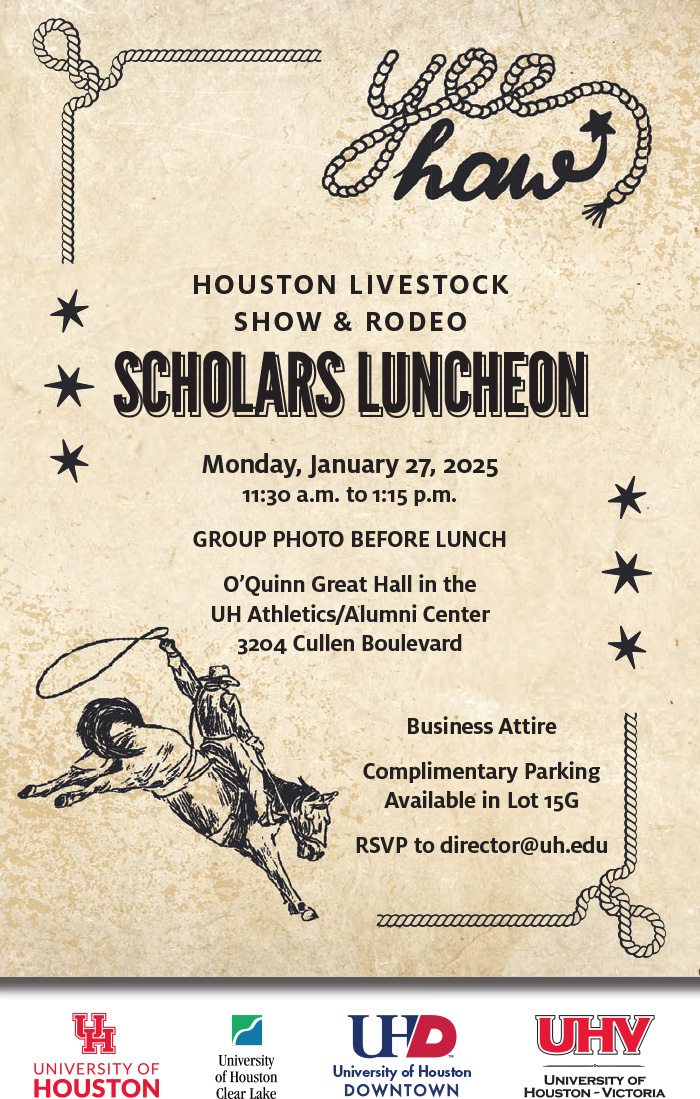 yee haw

HOUSTON LIVESTOCK SHOW & RODEO

SCHOLARS LUNCHEON

Monday, January 27, 2025
11:30 a.m. to 1:15 p.m.

GROUP PHOTO BEFORE LUNCH

O'Quinn Great Hall in the
UH Athletics/Alumni Center
3204 Cullen Boulevard

Business Attire

Complimentary Parking Available in Lot 15G

RSVP to director@uh.edu

UH
UNIVERSITY OF
HOUSTON

University of Houston Clear Lake

UHD
University of Houston
DOWNTOWN

UHV
UNIVERSITY OF
HOUSTON - VICTORIA